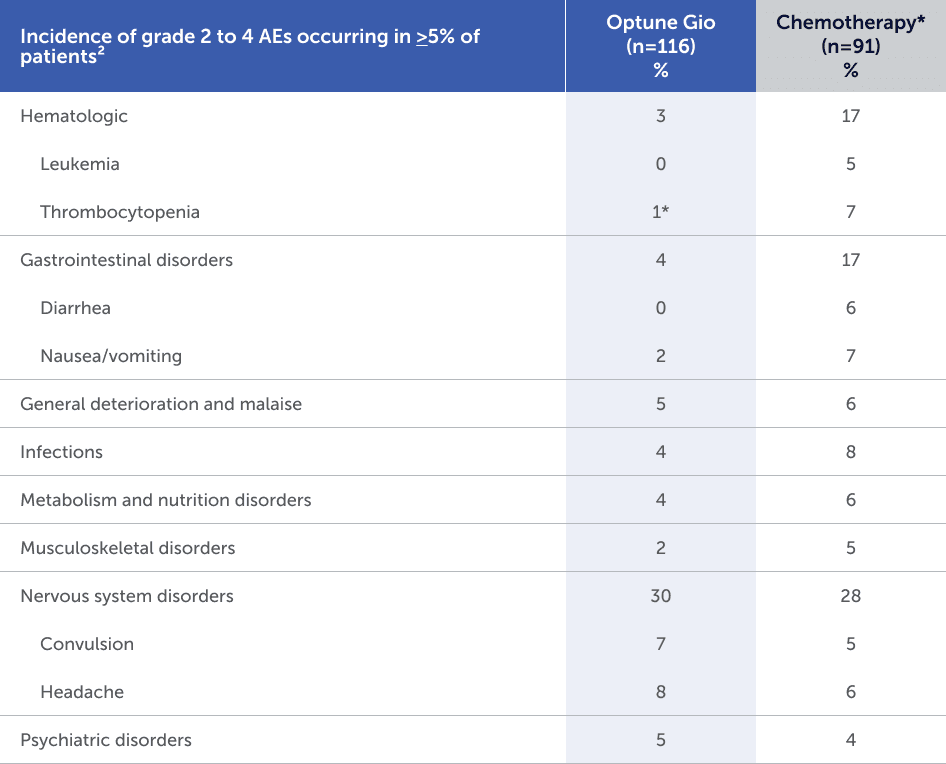 | Incidence of grade 2 to 4 AEs occurring in $\geq$5% of patients$^2$ | Optune Gio (n=116) % | Chemotherapy* (n=91) % |
|---|---|---|
| Hematologic | 3 | 17 |
| Leukemia | 0 | 5 |
| Thrombocytopenia | 1* | 7 |
| Gastrointestinal disorders | 4 | 17 |
| Diarrhea | 0 | 6 |
| Nausea/vomiting | 2 | 7 |
| General deterioration and malaise | 5 | 6 |
| Infections | 4 | 8 |
| Metabolism and nutrition disorders | 4 | 6 |
| Musculoskeletal disorders | 2 | 5 |
| Nervous system disorders | 30 | 28 |
| Convulsion | 7 | 5 |
| Headache | 8 | 6 |
| Psychiatric disorders | 5 | 4 |